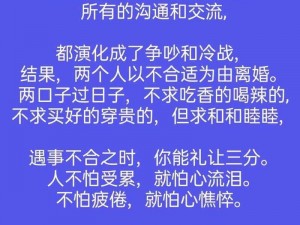 所有的沟通和交流,

都演化成了争吵和冷战,
结果，两个人以不合适为由离婚。
两口子过日子，不求吃香的喝辣的,
不求买好的穿贵的，但求和和睦睦,

遇事不合之时，你能礼让三分。
人不怕受累，就怕心流泪。
不怕疲倦，就怕心憔悴。